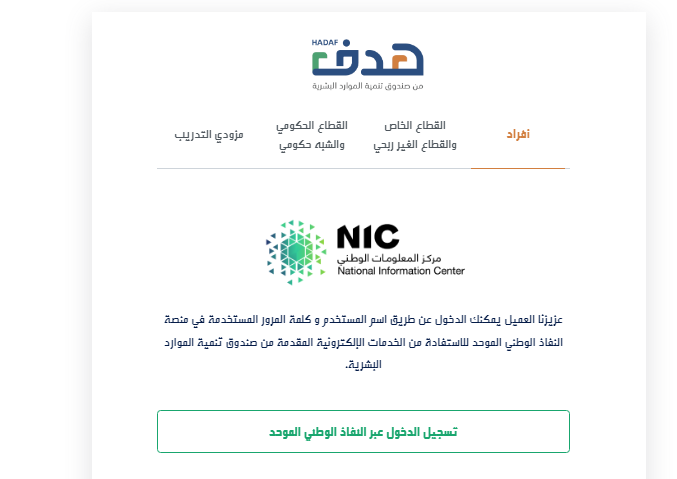 HADAF
هدف
من صندوق تنمية الموارد البشرية

أفراد

القطاع الخاص
والقطاع الغير ربحي

القطاع الحكومي
والشبه حكومي

مزودي التدريب

NIC
مركز المعلومات الوطني
National Information Center

عزيزنا العميل يمكنك الدخول عن طريق اسم المستخدم و كلمة المرور المستخدمة في منصة النفاذ الوطني الموحد للاستفادة من الخدمات الإلكترونية المقدمة من صندوق تنمية الموارد البشرية.

تسجيل الدخول عبر النفاذ الوطني الموحد